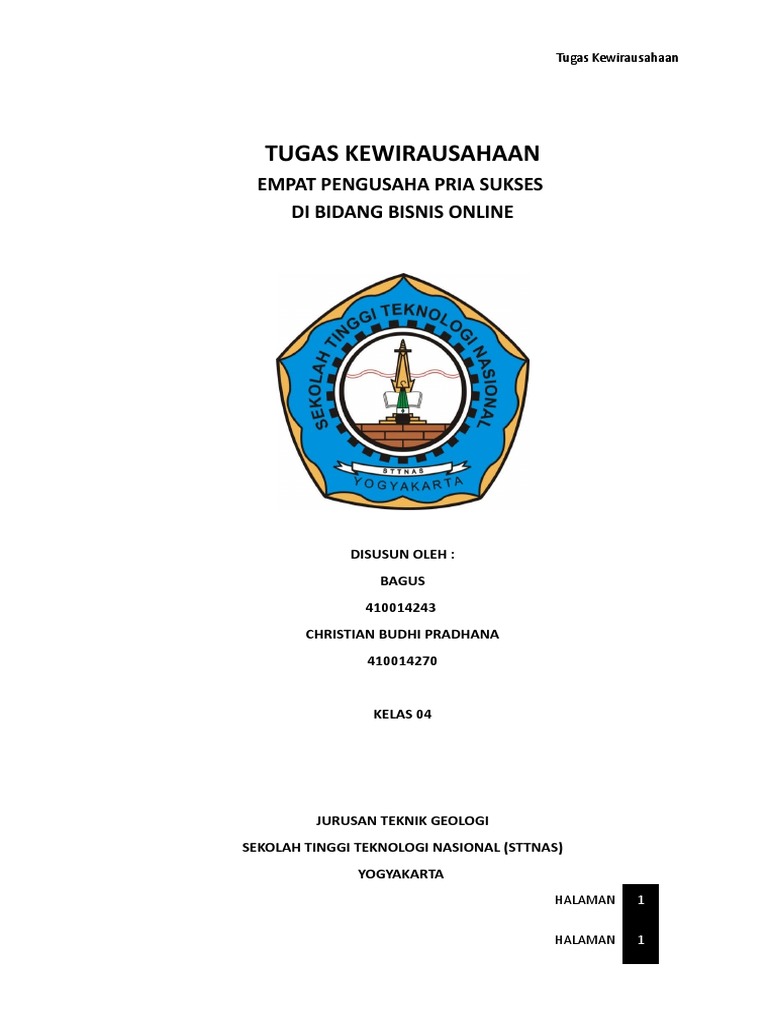 Tugas Kewirausahaan

TUGAS KEWIRAUSAHAAN
EMPAT PENGUSAHA PRIA SUKSES
DI BIDANG BISNIS ONLINE

SEKOLAH TINGGI TEKNOLOGI NASIONAL
STTNAS
YOGYAKARTA

DISUSUN OLEH :
BAGUS
410014243
CHRISTIAN BUDHI PRADHANA
410014270

KELAS 04

JURUSAN TEKNIK GEOLOGI
SEKOLAH TINGGI TEKNOLOGI NASIONAL (STTNAS)
YOGYAKARTA

HALAMAN 1

HALAMAN 1